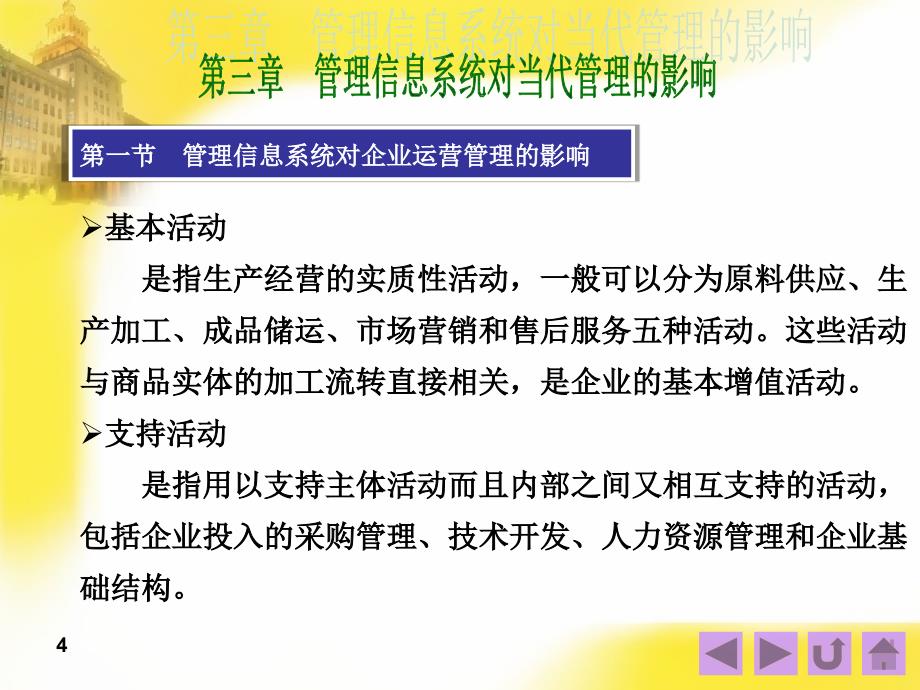 第三章　管理信息系统对当代管理的影响

第三章　管理信息系统对当代管理的影响

第一节　管理信息系统对企业运营管理的影响

➢基本活动

是指生产经营的实质性活动，一般可以分为原料供应、生产加工、成品储运、市场营销和售后服务五种活动。这些活动与商品实体的加工流转直接相关，是企业的基本增值活动。

➢支持活动

是指用以支持主体活动而且内部之间又相互支持的活动，包括企业投入的采购管理、技术开发、人力资源管理和企业基础结构。

4